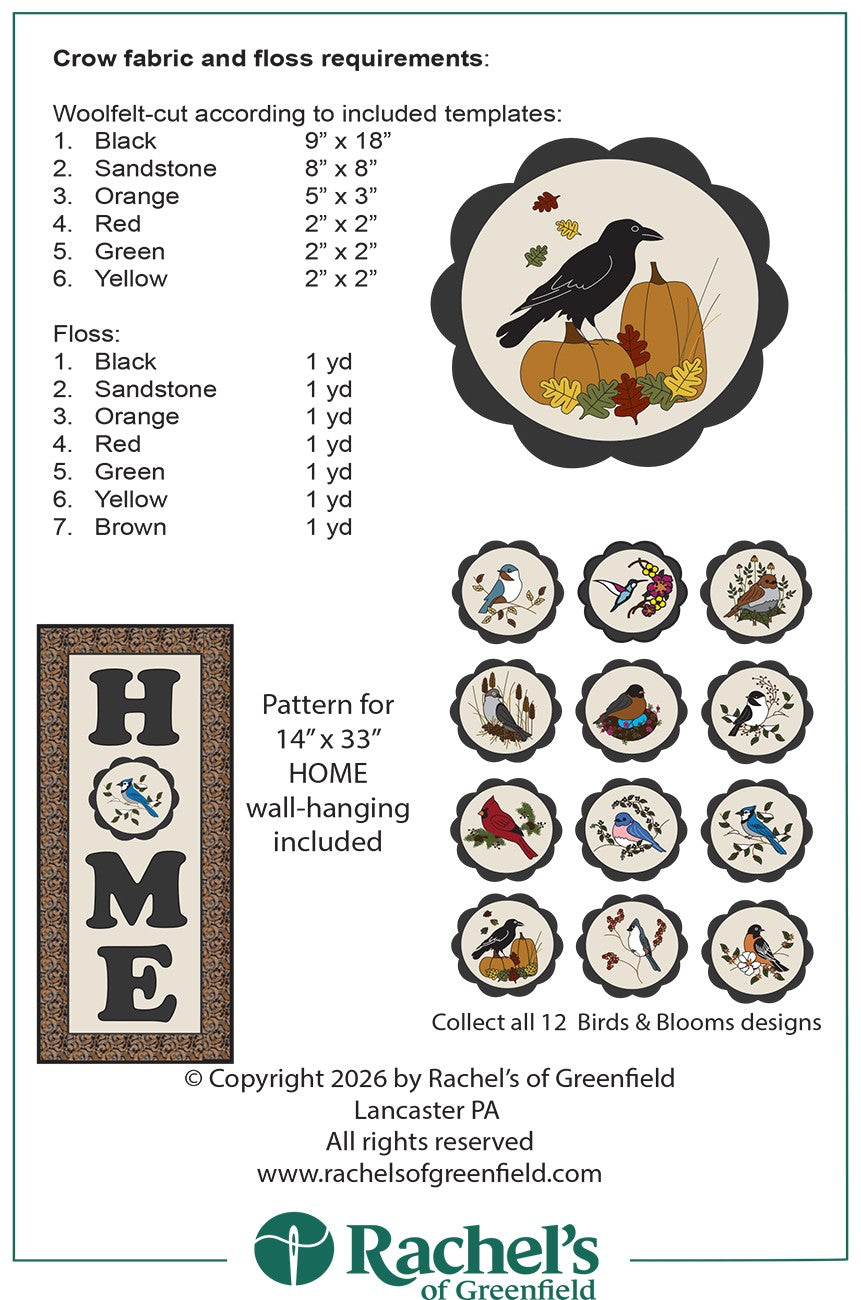 Crow fabric and floss requirements:

Woolfelt-cut according to included templates:
1. Black 9" x 18"
2. Sandstone 8" x 8"
3. Orange 5" x 3"
4. Red 2" x 2"
5. Green 2" x 2"
6. Yellow 2" x 2"

Floss:
1. Black 1 yd
2. Sandstone 1 yd
3. Orange 1 yd
4. Red 1 yd
5. Green 1 yd
6. Yellow 1 yd
7. Brown 1 yd

HOME

Pattern for 14" x 33" HOME wall-hanging included

Collect all 12 Birds & Blooms designs

© Copyright 2026 by Rachel's of Greenfield
Lancaster PA
All rights reserved
www.rachelsofgreenfield.com

Rachel's
of Greenfield